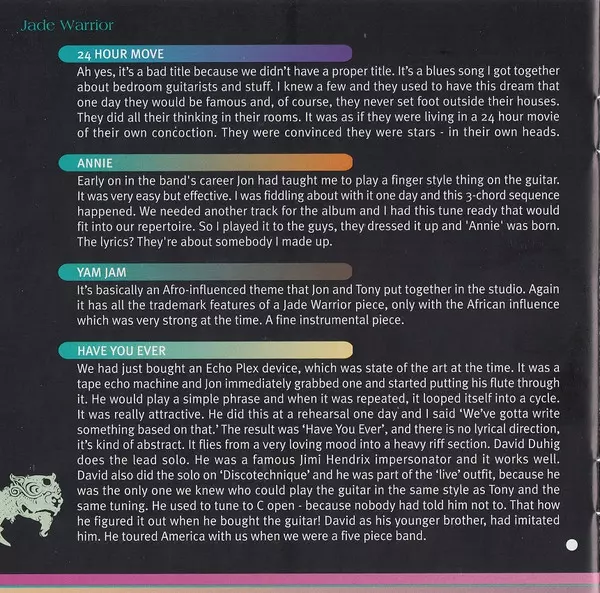 Jade Warrior

24 HOUR MOVE

Ah yes, it's a bad title because we didn't have a proper title. It's a blues song I got together about bedroom guitarists and stuff. I knew a few and they used to have this dream that one day they would be famous and, of course, they never set foot outside their houses. They did all their thinking in their rooms. It was as if they were living in a 24 hour movie of their own concoction. They were convinced they were stars - in their own heads.

ANNIE

Early on in the band's career Jon had taught me to play a finger style thing on the guitar. It was very easy but effective. I was fiddling about with it one day and this 3-chord sequence happened. We needed another track for the album and I had this tune ready that would fit into our repertoire. So I played it to the guys, they dressed it up and 'Annie' was born. The lyrics? They're about somebody I made up.

YAM JAM

It's basically an Afro-influenced theme that Jon and Tony put together in the studio. Again it has all the trademark features of a Jade Warrior piece, only with the African influence which was very strong at the time. A fine instrumental piece.

HAVE YOU EVER

We had just bought an Echo Plex device, which was state of the art at the time. It was a tape echo machine and Jon immediately grabbed one and started putting his flute through it. He would play a simple phrase and when it was repeated, it looped itself into a cycle. It was really attractive. He did this at a rehearsal one day and I said 'We've gotta write something based on that.' The result was 'Have You Ever', and there is no lyrical direction, it's kind of abstract. It flies from a very loving mood into a heavy riff section. David Duhig does the lead solo. He was a famous Jimi Hendrix impersonator and it works well. David also did the solo on 'Discotechnique' and he was part of the 'live' outfit, because he was the only one we knew who could play the guitar in the same style as Tony and the same tuning. He used to tune to C open - because nobody had told him not to. That how he figured it out when he bought the guitar! David as his younger brother, had imitated him. He toured America with us when we were a five piece band.